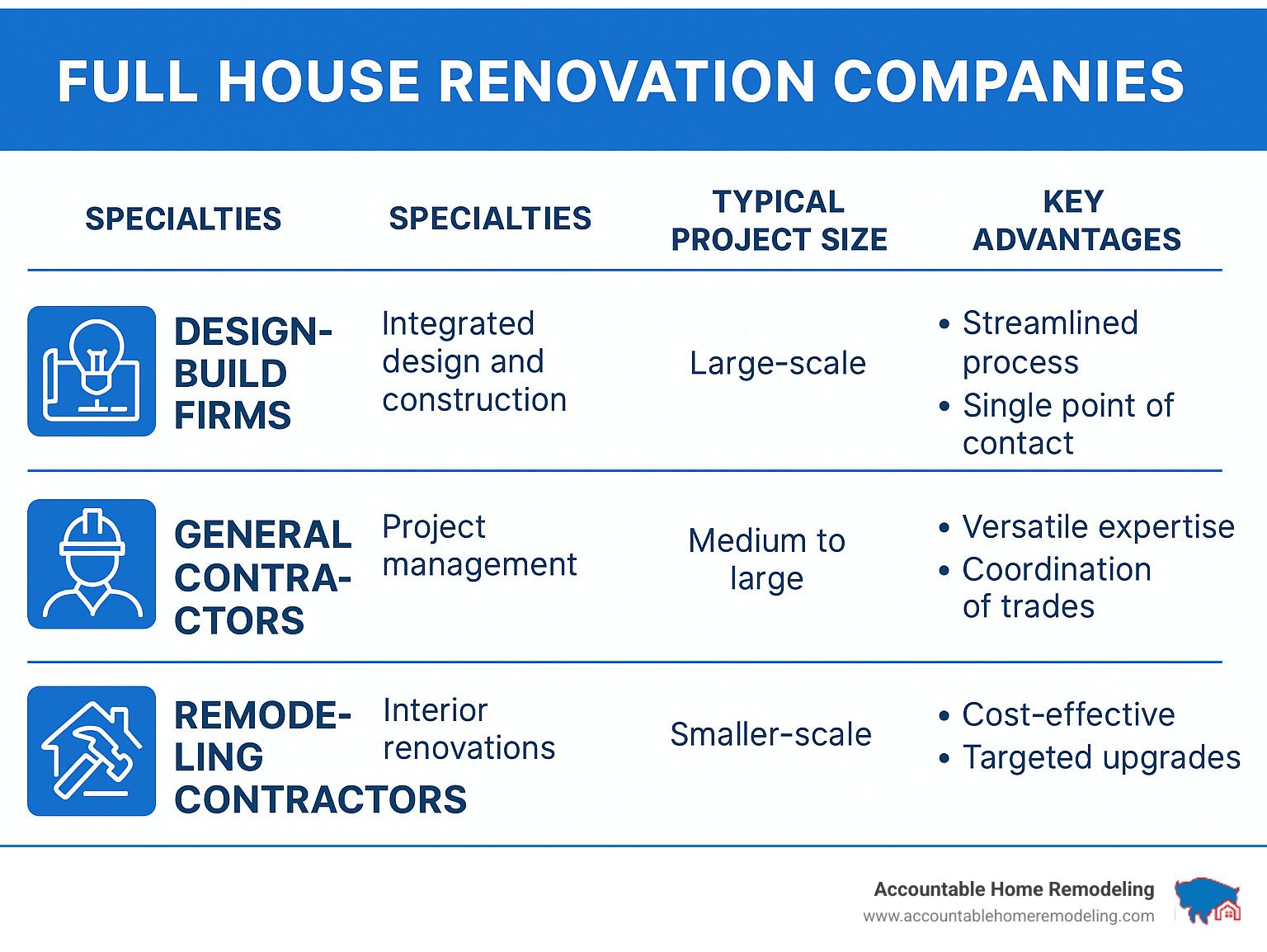 FULL HOUSE RENOVATION COMPANIES

| SPECIALTIES | SPECIALTIES | TYPICAL PROJECT SIZE | KEY ADVANTAGES |
|---|---|---|---|
| DESIGN-BUILD FIRMS | Integrated design and construction | Large-scale | • Streamlined process • Single point of contact |
| GENERAL CONTRA-CTORS | Project management | Medium to large | • Versatile expertise • Coordination of trades |
| REMODE-LING CONTRACTORS | Interior renovations | Smaller-scale | • Cost-effective • Targeted upgrades |

Accountable Home Remodeling
www.accountablehomeremodeling.com